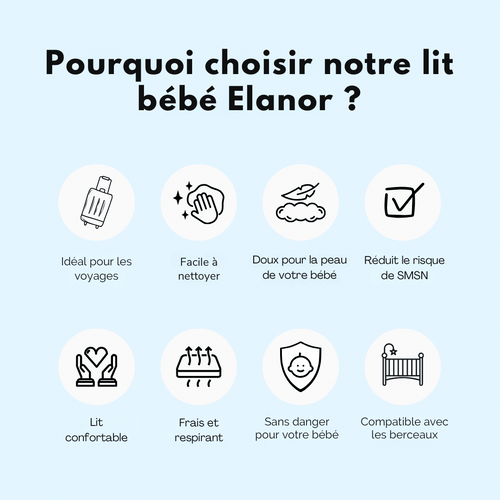 Pourquoi choisir notre lit bébé Elanor ?

Idéal pour les voyages

Facile à nettoyer

Doux pour la peau de votre bébé

Réduit le risque de SMSN

Lit confortable

Frais et respirant

Sans danger pour votre bébé

Compatible avec les berceaux